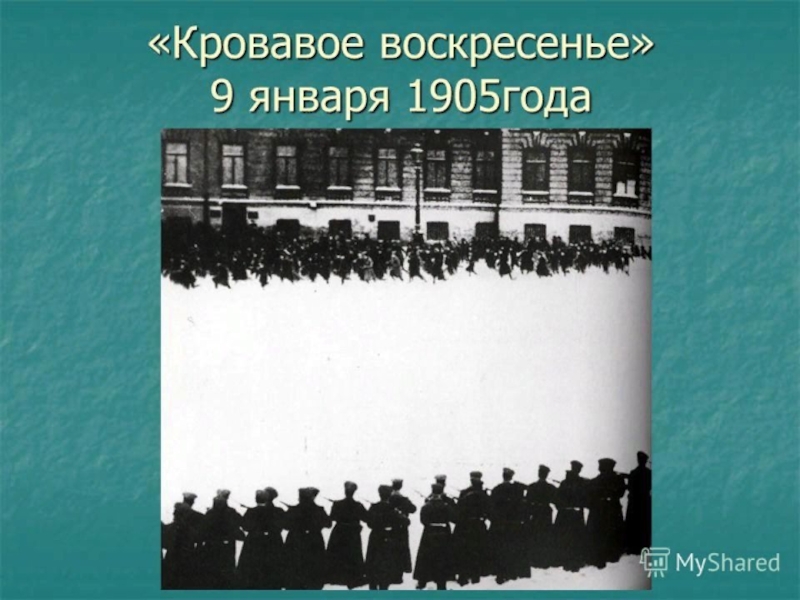 «Кровавое воскресенье»
9 января 1905года

MyShared